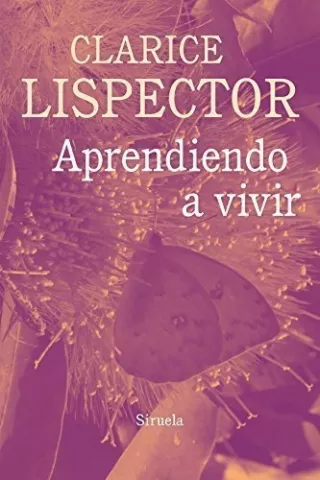 CLARICE
LISPECTOR

Aprendiendo a vivir

Siruela